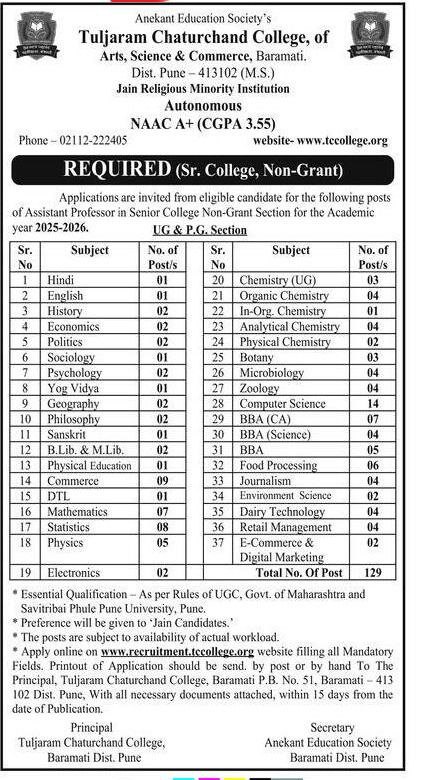 Anekant Education Society's
Tuljaram Chaturchand College, of
Arts, Science & Commerce, Baramati.
Dist. Pune – 413102 (M.S.)
Jain Religious Minority Institution
Autonomous
NAAC A+ (CGPA 3.55)

Phone – 02112-222405 website- www.tccollege.org

REQUIRED (Sr. College, Non-Grant)

Applications are invited from eligible candidate for the following posts of Assistant Professor in Senior College Non-Grant Section for the Academic year 2025-2026.

UG & P.G. Section

| Sr. No | Subject | No. of Post/s | Sr. No | Subject | No. of Post/s |
|---|---|---|---|---|---|
| 1 | Hindi | 01 | 20 | Chemistry (UG) | 03 |
| 2 | English | 01 | 21 | Organic Chemistry | 04 |
| 3 | History | 02 | 22 | In-Org. Chemistry | 01 |
| 4 | Economics | 02 | 23 | Analytical Chemistry | 04 |
| 5 | Politics | 02 | 24 | Physical Chemistry | 02 |
| 6 | Sociology | 01 | 25 | Botany | 03 |
| 7 | Psychology | 02 | 26 | Microbiology | 04 |
| 8 | Yog Vidya | 01 | 27 | Zoology | 04 |
| 9 | Geography | 02 | 28 | Computer Science | 14 |
| 10 | Philosophy | 02 | 29 | BBA (CA) | 07 |
| 11 | Sanskrit | 01 | 30 | BBA (Science) | 04 |
| 12 | B.Lib. & M.Lib. | 02 | 31 | BBA | 05 |
| 13 | Physical Education | 01 | 32 | Food Processing | 06 |
| 14 | Commerce | 09 | 33 | Journalism | 04 |
| 15 | DTL | 01 | 34 | Environment Science | 02 |
| 16 | Mathematics | 07 | 35 | Dairy Technology | 04 |
| 17 | Statistics | 08 | 36 | Retail Management | 04 |
| 18 | Physics | 05 | 37 | E-Commerce & Digital Marketing | 02 |
| 19 | Electronics | 02 | | Total No. Of Post | 129 |

* Essential Qualification – As per Rules of UGC, Govt. of Maharashtra and Savitribai Phule Pune University, Pune.
* Preference will be given to 'Jain Candidates.'
* The posts are subject to availability of actual workload.
* Apply online on www.recruitment.tccollege.org website filling all Mandatory Fields. Printout of Application should be send. by post or by hand To The Principal, Tuljaram Chaturchand College, Baramati P.B. No. 51, Baramati – 413 102 Dist. Pune, With all necessary documents attached, within 15 days from the date of Publication.

Principal
Tuljaram Chaturchand College,
Baramati Dist. Pune

Secretary
Anekant Education Society
Baramati Dist. Pune